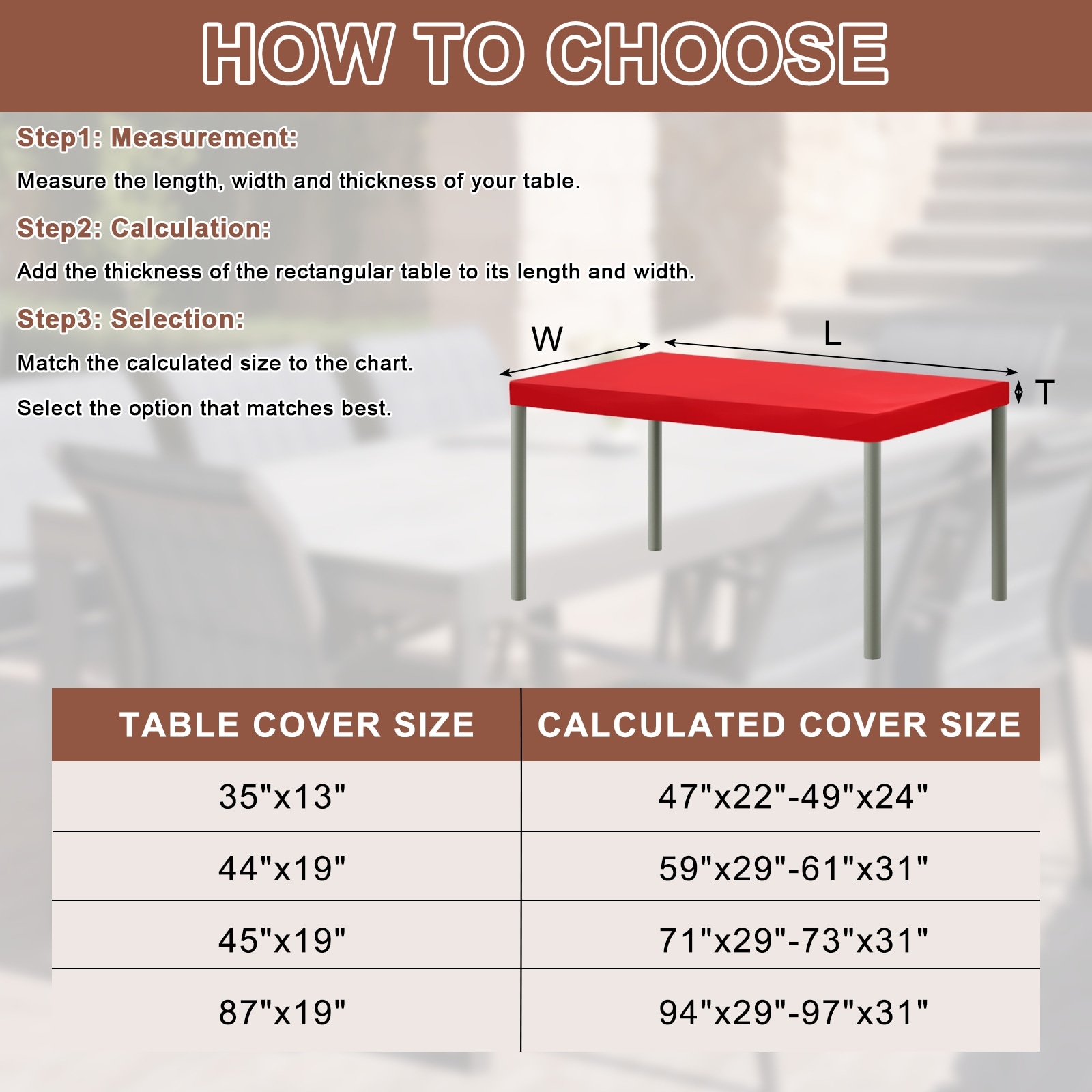 HOW TO CHOOSE

Step1: Measurement:

Measure the length, width and thickness of your table.

Step2: Calculation:

Add the thickness of the rectangular table to its length and width.

Step3: Selection:

Match the calculated size to the chart.

Select the option that matches best.

W

L

T

| TABLE COVER SIZE | CALCULATED COVER SIZE |
|---|---|
| 35"x13" | 47"x22"-49"x24" |
| 44"x19" | 59"x29"-61"x31" |
| 45"x19" | 71"x29"-73"x31" |
| 87"x19" | 94"x29"-97"x31" |